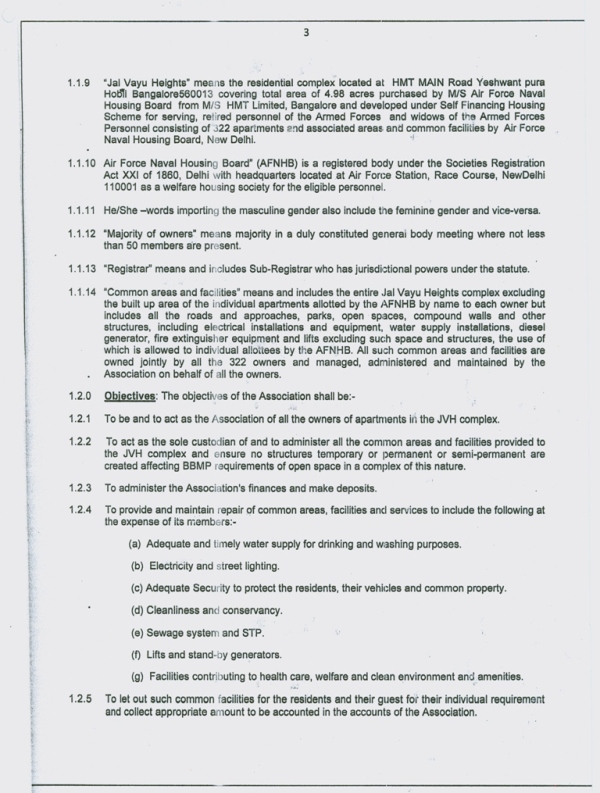 3

1.1.9 "Jal Vayu Heights" means the residential complex located at HMT MAIN Road Yeshwant pura Hobli Bangalore560013 covering total area of 4.98 acres purchased by M/S Air Force Naval Housing Board from M/S HMT Limited, Bangalore and developed under Self Financing Housing Scheme for serving, retired personnel of the Armed Forces and widows of the Armed Forces Personnel consisting of 322 apartments and associated areas and common facilities by Air Force Naval Housing Board, New Delhi.

1.1.10 Air Force Naval Housing Board" (AFNHB) is a registered body under the Societies Registration Act XXI of 1860, Delhi with headquarters located at Air Force Station, Race Course, NewDelhi 110001 as a welfare housing society for the eligible personnel.

1.1.11 He/She –words importing the masculine gender also include the feminine gender and vice-versa.

1.1.12 "Majority of owners" means majority in a duly constituted general body meeting where not less than 50 members are present.

1.1.13 "Registrar" means and includes Sub-Registrar who has jurisdictional powers under the statute.

1.1.14 "Common areas and facilities" means and includes the entire Jal Vayu Heights complex excluding the built up area of the individual apartments allotted by the AFNHB by name to each owner but includes all the roads and approaches, parks, open spaces, compound walls and other structures, including electrical installations and equipment, water supply installations, diesel generator, fire extinguisher equipment and lifts excluding such space and structures, the use of which is allowed to individual allottees by the AFNHB. All such common areas and facilities are owned jointly by all the 322 owners and managed, administered and maintained by the Association on behalf of all the owners.

1.2.0 Objectives: The objectives of the Association shall be:-

1.2.1 To be and to act as the Association of all the owners of apartments in the JVH complex.

1.2.2 To act as the sole custodian of and to administer all the common areas and facilities provided to the JVH complex and ensure no structures temporary or permanent or semi-permanent are created affecting BBMP requirements of open space in a complex of this nature.

1.2.3 To administer the Association's finances and make deposits.

1.2.4 To provide and maintain repair of common areas, facilities and services to include the following at the expense of its members:-

(a) Adequate and timely water supply for drinking and washing purposes.

(b) Electricity and street lighting.

(c) Adequate Security to protect the residents, their vehicles and common property.

(d) Cleanliness and conservancy.

(e) Sewage system and STP.

(f) Lifts and stand-by generators.

(g) Facilities contributing to health care, welfare and clean environment and amenities.

1.2.5 To let out such common facilities for the residents and their guest for their individual requirement and collect appropriate amount to be accounted in the accounts of the Association.